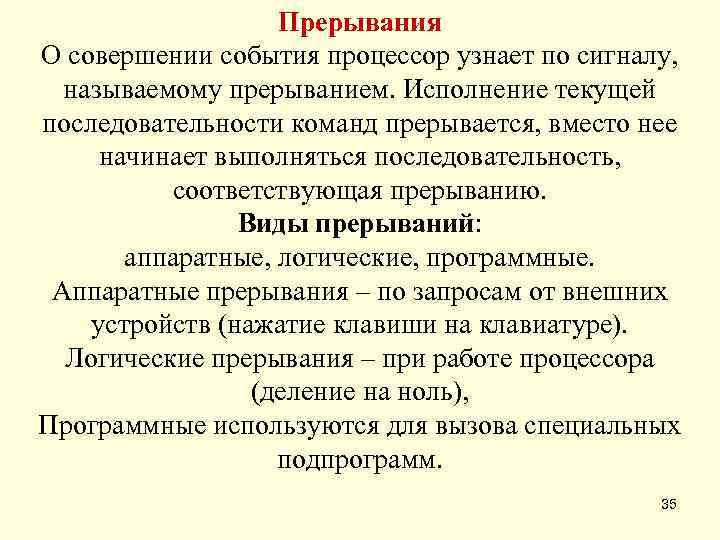 Прерывания
О совершении события процессор узнает по сигналу, называемому прерыванием. Исполнение текущей последовательности команд прерывается, вместо нее начинает выполняться последовательность, соответствующая прерыванию.
Виды прерываний:
аппаратные, логические, программные.
Аппаратные прерывания – по запросам от внешних устройств (нажатие клавиши на клавиатуре).
Логические прерывания – при работе процессора (деление на ноль),
Программные используются для вызова специальных подпрограмм.

35